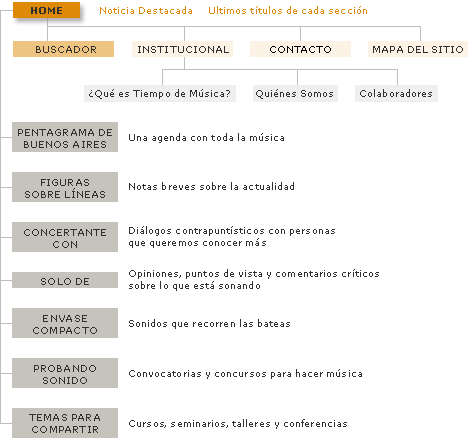 HOME

Noticia Destacada

Ultimos títulos de cada sección

BUSCADOR

INSTITUCIONAL

CONTACTO

MAPA DEL SITIO

¿Qué es Tiempo de Música?

Quiénes Somos

Colaboradores

PENTAGRAMA DE BUENOS AIRES

Una agenda con toda la música

FIGURAS SOBRE LÍNEAS

Notas breves sobre la actualidad

CONCERTANTE CON

Diálogos contrapuntísticos con personas que queremos conocer más

SOLO DE

Opiniones, puntos de vista y comentarios críticos sobre lo que está sonando

ENVASE COMPACTO

Sonidos que recorren las bateas

PROBANDO SONIDO

Convocatorias y concursos para hacer música

TEMAS PARA COMPARTIR

Cursos, seminarios, talleres y conferencias